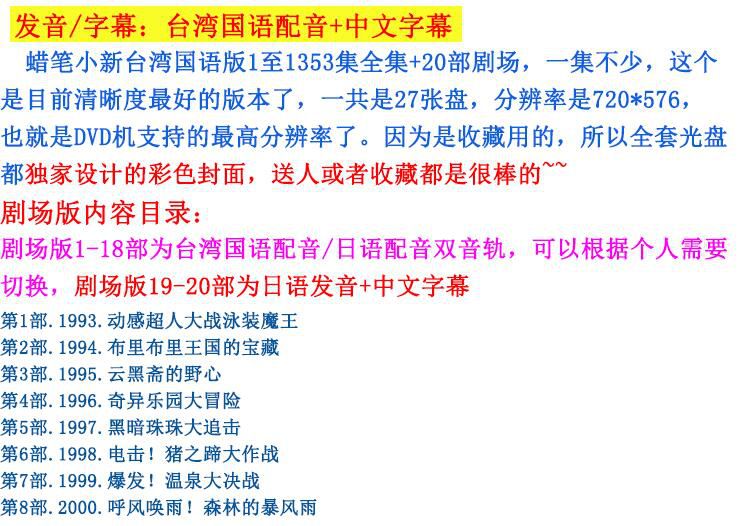 发音/字幕：台湾国语配音+中文字幕

蜡笔小新台湾国语版1至1353集全集+20部剧场，一集不少，这个是目前清晰度最好的版本了，一共是27张盘，分辨率是720*576，也就是DVD机支持的最高分辨率了。因为是收藏用的，所以全套光盘都独家设计的彩色封面，送人或者收藏都是很棒的~~

剧场版内容目录：

剧场版1-18部为台湾国语配音/日语配音双音轨，可以根据个人需要切换，剧场版19-20部为日语发音+中文字幕

第1部.1993.动感超人大战泳装魔王
第2部.1994.布里布里王国的宝藏
第3部.1995.云黑斋的野心
第4部.1996.奇异乐园大冒险
第5部.1997.黑暗珠珠大追击
第6部.1998.电击！猪之蹄大作战
第7部.1999.爆发！温泉大决战
第8部.2000.呼风唤雨！森林的暴风雨